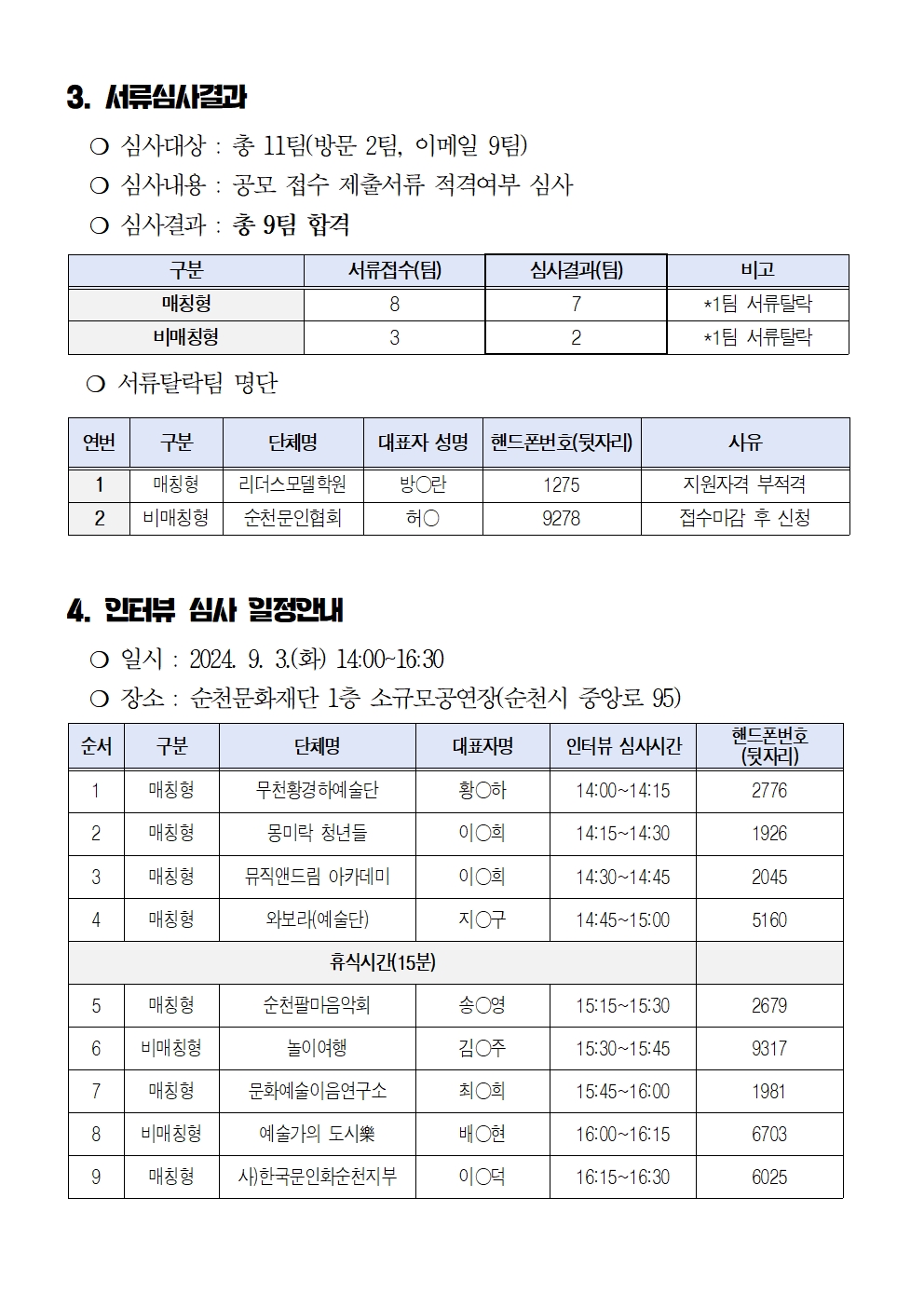 3. 서류심사결과

❍ 심사대상 : 총 11팀(방문 2팀, 이메일 9팀)

❍ 심사내용 : 공모 접수 제출서류 적격여부 심사

❍ 심사결과 : 총 9팀 합격

| 구분 | 서류접수(팀) | 심사결과(팀) | 비고 |
|---|---|---|---|
| 매칭형 | 8 | 7 | *1팀 서류탈락 |
| 비매칭형 | 3 | 2 | *1팀 서류탈락 |

❍ 서류탈락팀 명단

| 연번 | 구분 | 단체명 | 대표자 성명 | 핸드폰번호(뒷자리) | 사유 |
|---|---|---|---|---|---|
| 1 | 매칭형 | 리더스모델학원 | 방○란 | 1275 | 지원자격 부적격 |
| 2 | 비매칭형 | 순천문인협회 | 허○ | 9278 | 접수마감 후 신청 |

4. 인터뷰 심사 일정안내

❍ 일시 : 2024. 9. 3.(화) 14:00~16:30

❍ 장소 : 순천문화재단 1층 소규모공연장(순천시 중앙로 95)

| 순서 | 구분 | 단체명 | 대표자명 | 인터뷰 심사시간 | 핸드폰번호 (뒷자리) |
|---|---|---|---|---|---|
| 1 | 매칭형 | 무천황경하예술단 | 황○하 | 14:00~14:15 | 2776 |
| 2 | 매칭형 | 몽미락 청년들 | 이○희 | 14:15~14:30 | 1926 |
| 3 | 매칭형 | 뮤직앤드림 아카데미 | 이○희 | 14:30~14:45 | 2045 |
| 4 | 매칭형 | 와보라(예술단) | 지○구 | 14:45~15:00 | 5160 |
| 휴식시간(15분) | | | | | |
| 5 | 매칭형 | 순천팔마음악회 | 송○영 | 15:15~15:30 | 2679 |
| 6 | 비매칭형 | 놀이여행 | 김○주 | 15:30~15:45 | 9317 |
| 7 | 매칭형 | 문화예술이음연구소 | 최○희 | 15:45~16:00 | 1981 |
| 8 | 비매칭형 | 예술가의 도시樂 | 배○현 | 16:00~16:15 | 6703 |
| 9 | 매칭형 | 사)한국문인화순천지부 | 이○덕 | 16:15~16:30 | 6025 |